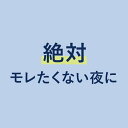 絶対
モレたくない夜に